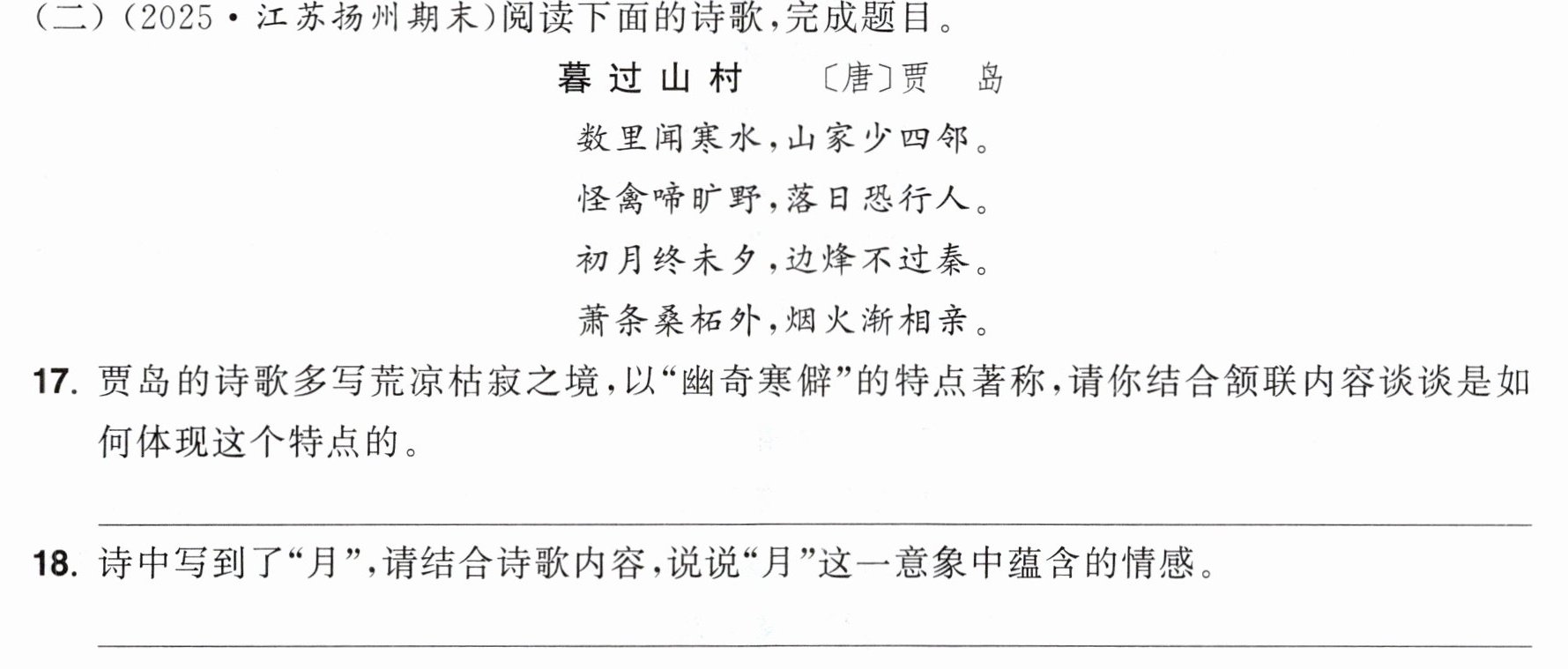 (二)(2025·江苏扬州期末)阅读下面的诗歌,完成题目。

暮过山村 〔唐〕贾岛

数里闻寒水,山家少四邻。
怪禽啼旷野,落日恐行人。
初月终未夕,边烽不过秦。
萧条桑柘外,烟火渐相亲。

17.贾岛的诗歌多写荒凉枯寂之境,以“幽奇寒僻”的特点著称,请你结合颔联内容谈谈是如何体现这个特点的。

____

18.诗中写到了“月”,请结合诗歌内容,说说“月”这一意象中蕴含的情感。

____